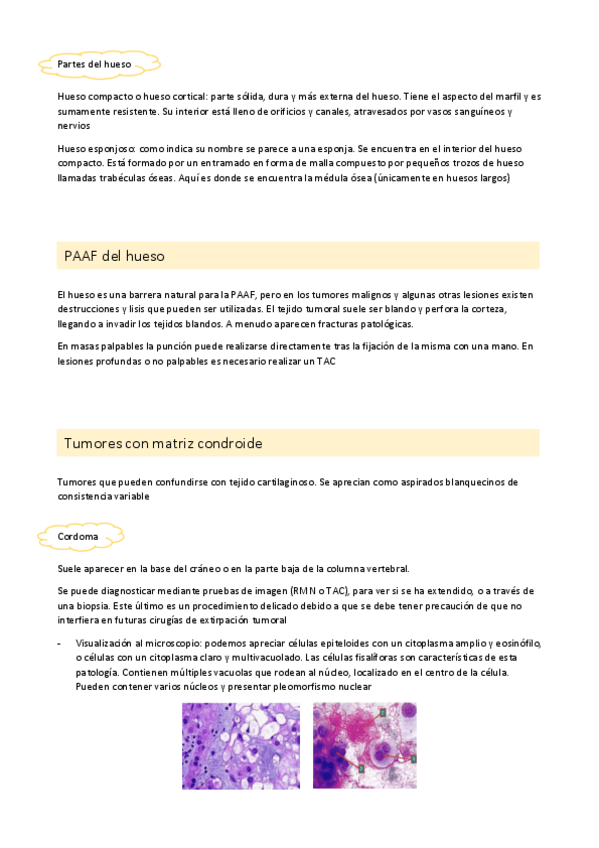 Partes del hueso

Hueso compacto o hueso cortical: parte sólida, dura y más externa del hueso. Tiene el aspecto del marfil y es sumamente resistente. Su interior está lleno de orificios y canales, atravesados por vasos sanguíneos y nervios

Hueso esponjoso: como indica su nombre se parece a una esponja. Se encuentra en el interior del hueso compacto. Está formado por un entramado en forma de malla compuesto por pequeños trozos de hueso llamadas trabéculas óseas. Aquí es donde se encuentra la médula ósea (únicamente en huesos largos)

PAAF del hueso

El hueso es una barrera natural para la PAAF, pero en los tumores malignos y algunas otras lesiones existen destrucciones y lisis que pueden ser utilizadas. El tejido tumoral suele ser blando y perfora la corteza, llegando a invadir los tejidos blandos. A menudo aparecen fracturas patológicas.

En masas palpables la punción puede realizarse directamente tras la fijación de la misma con una mano. En lesiones profundas o no palpables es necesario realizar un TAC

Tumores con matriz condroide

Tumores que pueden confundirse con tejido cartilaginoso. Se aprecian como aspirados blanquecinos de consistencia variable

Cordoma

Suele aparecer en la base del cráneo o en la parte baja de la columna vertebral.

Se puede diagnosticar mediante pruebas de imagen (RMN o TAC), para ver si se ha extendido, o a través de una biopsia. Este último es un procedimiento delicado debido a que se debe tener precaución de que no interfiera en futuras cirugías de extirpación tumoral

- Visualización al microscopio: podemos apreciar células epiteloides con un citoplasma amplio y eosinófilo, o células con un citoplasma claro y multivacuolado. Las células fisalíforas son características de esta patología. Contienen múltiples vacuolas que rodean al núcleo, localizado en el centro de la célula. Pueden contener varios núcleos y presentar pleomorfismo nuclear